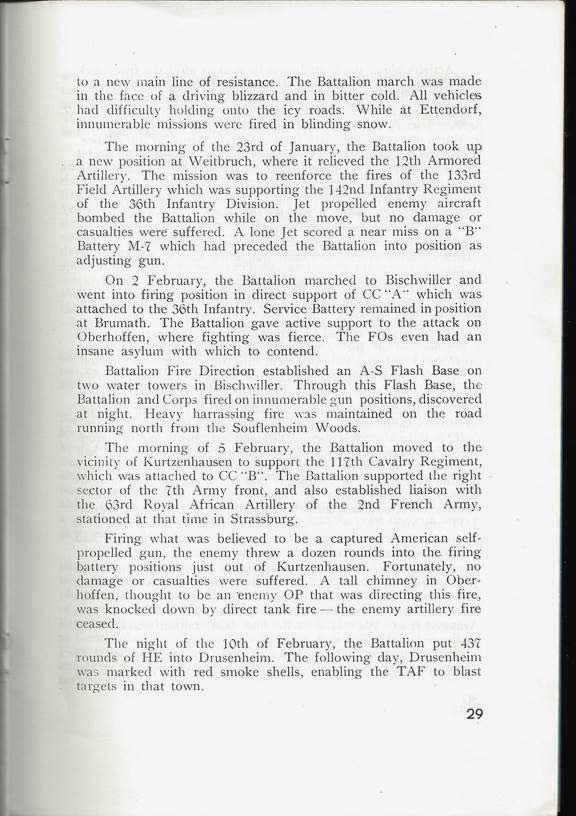 to a new main line of resistance. The Battalion march was made in the face of a driving blizzard and in bitter cold. All vehicles had difficulty holding onto the icy roads. While at Ettendorf, innumerable missions were fired in blinding snow.

The morning of the 23rd of January, the Battalion took up a new position at Weitbruch, where it relieved the 12th Armored Artillery. The mission was to reenforce the fires of the 133rd Field Artillery which was supporting the 142nd Infantry Regiment of the 36th Infantry Division. Jet propelled enemy aircraft bombed the Battalion while on the move, but no damage or casualties were suffered. A lone Jet scored a near miss on a "B" Battery M-7 which had preceded the Battalion into position as adjusting gun.

On 2 February, the Battalion marched to Bischwiller and went into firing position in direct support of CC "A" which was attached to the 36th Infantry. Service Battery remained in position at Brumath. The Battalion gave active support to the attack on Oberhoffen, where fighting was fierce. The FOs even had an insane asylum with which to contend.

Battalion Fire Direction established an A-S Flash Base on two water towers in Bischwiller. Through this Flash Base, the Battalion and Corps fired on innumerable gun positions, discovered at night. Heavy harrassing fire was maintained on the road running north from the Souflenheim Woods.

The morning of 5 February, the Battalion moved to the vicinity of Kurtzenhausen to support the 117th Cavalry Regiment, which was attached to CC "B". The Battalion supported the right sector of the 7th Army front, and also established liaison with the 63rd Royal African Artillery of the 2nd French Army, stationed at that time in Strassburg.

Firing what was believed to be a captured American self-propelled gun, the enemy threw a dozen rounds into the firing battery positions just out of Kurtzenhausen. Fortunately, no damage or casualties were suffered. A tall chimney in Oberhoffen, thought to be an enemy OP that was directing this fire, was knocked down by direct tank fire — the enemy artillery fire ceased.

The night of the 10th of February, the Battalion put 437 rounds of HE into Drusenheim. The following day, Drusenheim was marked with red smoke shells, enabling the TAF to blast targets in that town.

29